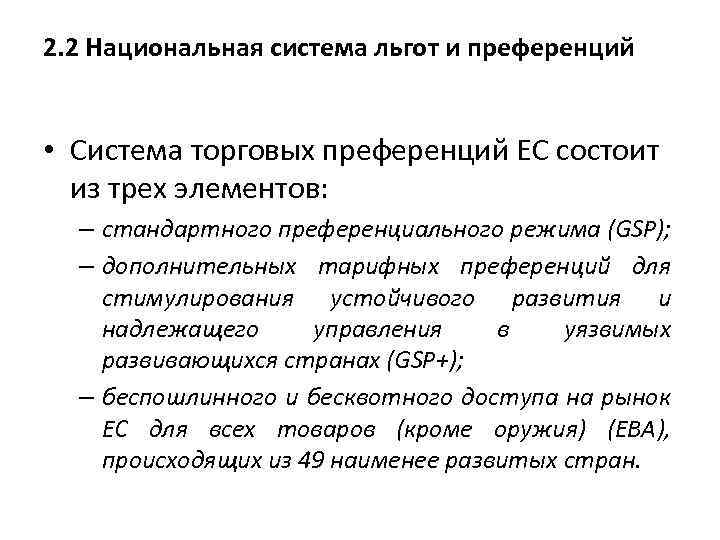 2.2 Национальная система льгот и преференций

• Система торговых преференций ЕС состоит из трех элементов:

– стандартного преференциального режима (GSP);

– дополнительных тарифных преференций для стимулирования устойчивого развития и надлежащего управления в уязвимых развивающихся странах (GSP+);

– беспошлинного и бесквотного доступа на рынок ЕС для всех товаров (кроме оружия) (ЕВА), происходящих из 49 наименее развитых стран.